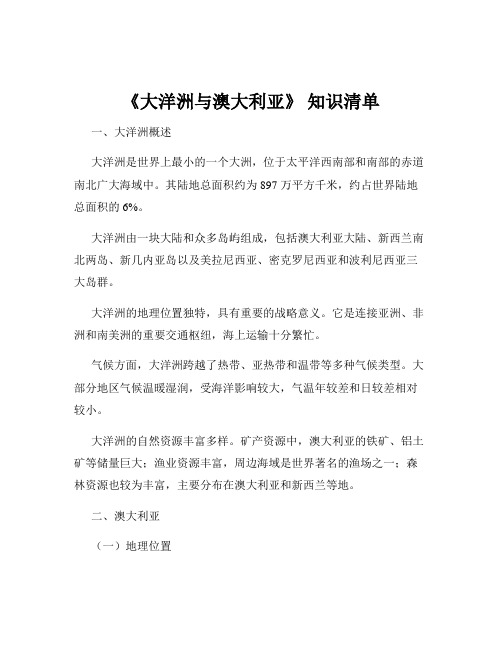 《大洋洲与澳大利亚》 知识清单

一、大洋洲概述

大洋洲是世界上最小的一个大洲，位于太平洋西南部和南部的赤道南北广大海域中。其陆地总面积约为 897 万平方千米，约占世界陆地总面积的 6%。

大洋洲由一块大陆和众多岛屿组成，包括澳大利亚大陆、新西兰南北两岛、新几内亚岛以及美拉尼西亚、密克罗尼西亚和波利尼西亚三大岛群。

大洋洲的地理位置独特，具有重要的战略意义。它是连接亚洲、非洲和南美洲的重要交通枢纽，海上运输十分繁忙。

气候方面，大洋洲跨越了热带、亚热带和温带等多种气候类型。大部分地区气候温暖湿润，受海洋影响较大，气温年较差和日较差相对较小。

大洋洲的自然资源丰富多样。矿产资源中，澳大利亚的铁矿、铝土矿等储量巨大；渔业资源丰富，周边海域是世界著名的渔场之一；森林资源也较为丰富，主要分布在澳大利亚和新西兰等地。

二、澳大利亚

（一）地理位置